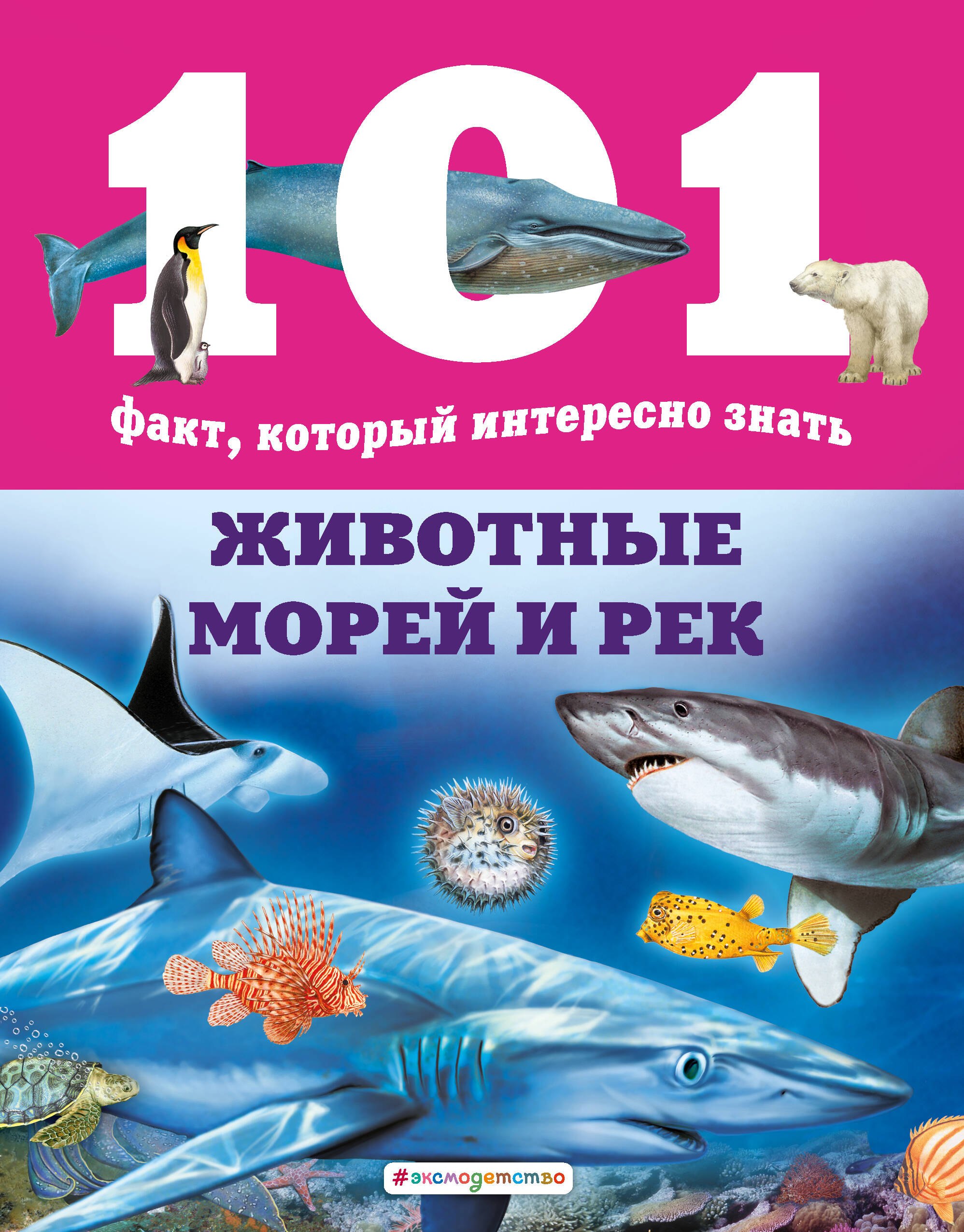 101

факт, который интересно знать

ЖИВОТНЫЕ МОРЕЙ И РЕК

#эксмодетство